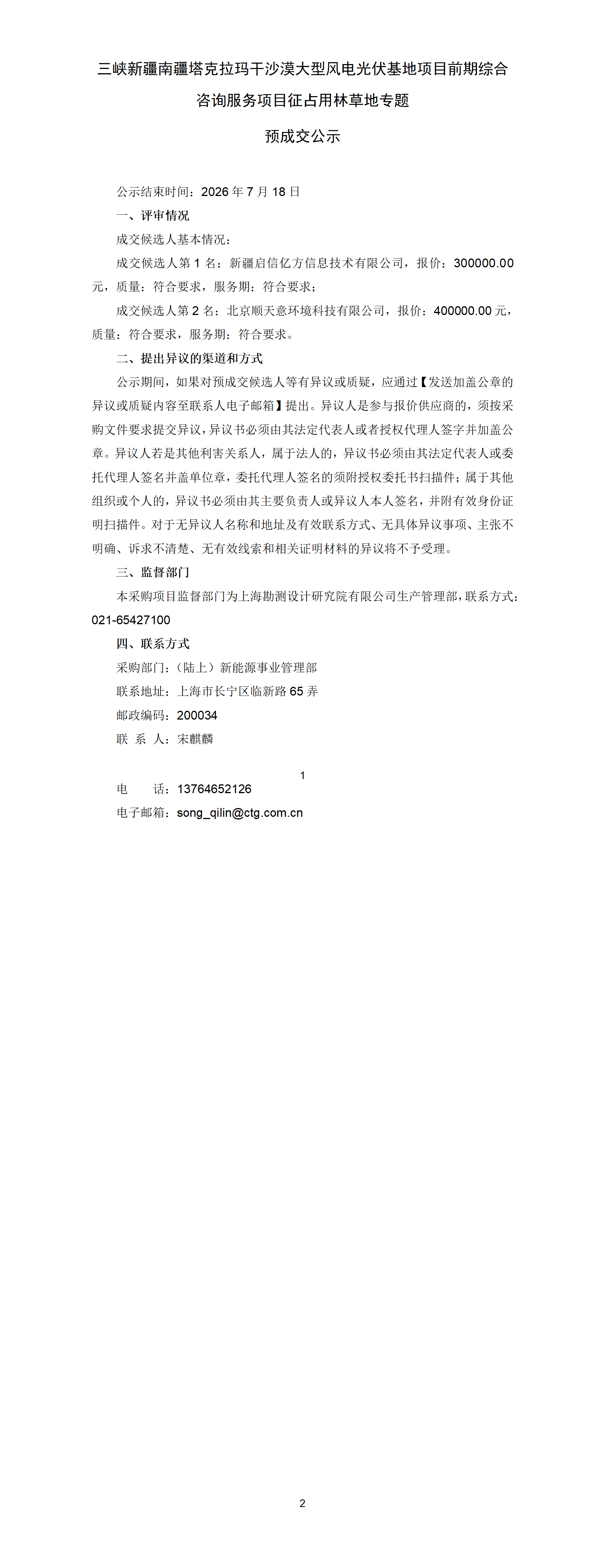 三峡新疆南疆塔克拉玛干沙漠大型风电光伏基地项目前期综合咨询服务项目征占用林草地专题

预成交公示

公示结束时间：2026 年 7 月 18 日

一、评审情况

成交候选人基本情况：

成交候选人第 1 名：新疆启信亿方信息技术有限公司，报价：300000.00 元，质量：符合要求，服务期：符合要求；

成交候选人第 2 名：北京顺天意环境科技有限公司，报价：400000.00 元，质量：符合要求，服务期：符合要求。

二、提出异议的渠道和方式

公示期间，如果对预成交候选人等有异议或质疑，应通过【发送加盖公章的异议或质疑内容至联系人电子邮箱】提出。异议人是参与报价供应商的，须按采购文件要求提交异议，异议书必须由其法定代表人或者授权代理人签字并加盖公章。异议人若是其他利害关系人，属于法人的，异议书必须由其法定代表人或委托代理人签名并盖单位章，委托代理人签名的须附授权委托书扫描件；属于其他组织或个人的，异议书必须由其主要负责人或异议人本人签名，并附有效身份证明扫描件。对于无异议人名称和地址及有效联系方式、无具体异议事项、主张不明确、诉求不清楚、无有效线索和相关证明材料的异议将不予受理。

三、监督部门

本采购项目监督部门为上海勘测设计研究院有限公司生产管理部，联系方式：021-65427100

四、联系方式

采购部门：（陆上）新能源事业管理部

联系地址：上海市长宁区临新路 65 弄

邮政编码：200034

联 系 人：宋麒麟

1

电 话：13764652126

电子邮箱：song_qilin@ctg.com.cn

2